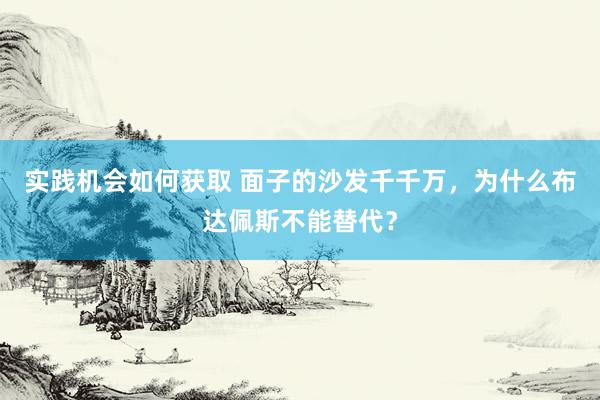 实践机会如何获取 面子的沙发千千万，为什么布达佩斯不能替代？